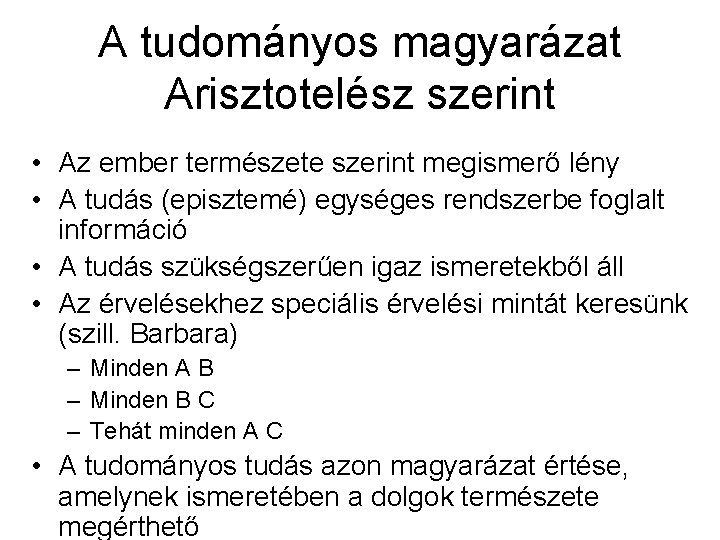 A tudományos magyarázat Arisztotelész szerint

• Az ember természete szerint megismerő lény
• A tudás (episztemé) egységes rendszerbe foglalt információ
• A tudás szükségszerűen igaz ismeretekből áll
• Az érvelésekhez speciális érvelési mintát keresünk (szill. Barbara)
  – Minden A B
  – Minden B C
  – Tehát minden A C
• A tudományos tudás azon magyarázat értése, amelynek ismeretében a dolgok természete megérthető